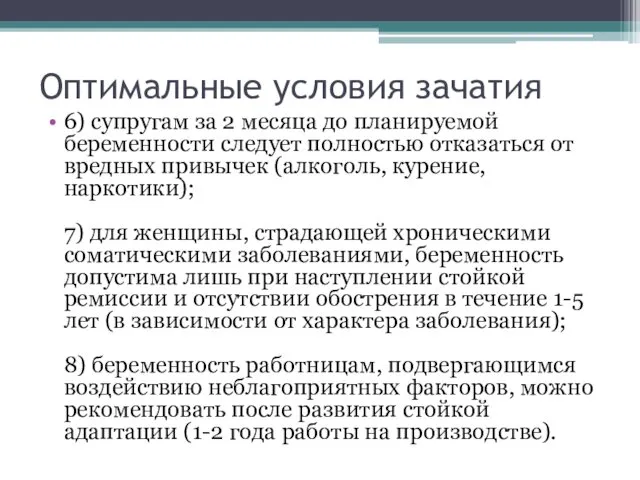 Оптимальные условия зачатия

• 6) супругам за 2 месяца до планируемой беременности следует полностью отказаться от вредных привычек (алкоголь, курение, наркотики);

7) для женщины, страдающей хроническими соматическими заболеваниями, беременность допустима лишь при наступлении стойкой ремиссии и отсутствии обострения в течение 1-5 лет (в зависимости от характера заболевания);

8) беременность работницам, подвергающимся воздействию неблагоприятных факторов, можно рекомендовать после развития стойкой адаптации (1-2 года работы на производстве).